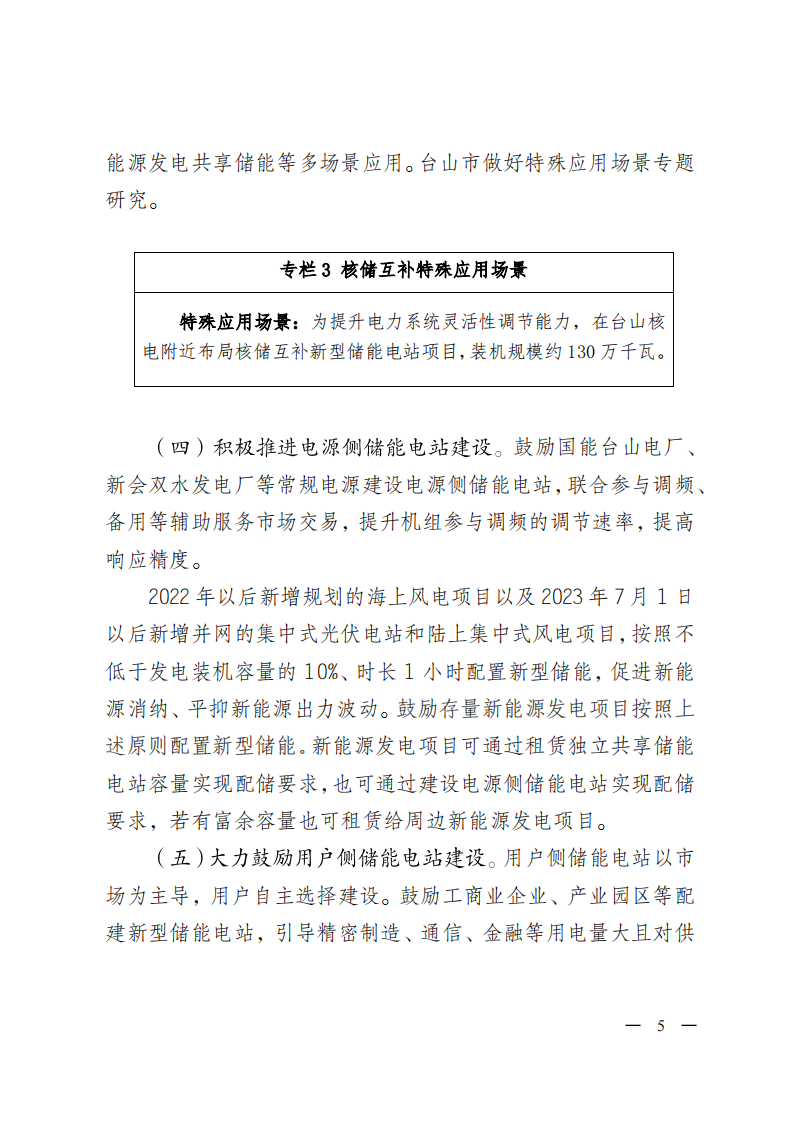 能源发电共享储能等多场景应用。台山市做好特殊应用场景专题研究。

专栏 3 核储互补特殊应用场景

特殊应用场景：为提升电力系统灵活性调节能力，在台山核电附近布局核储互补新型储能电站项目，装机规模约 130 万千瓦。

（四）积极推进电源侧储能电站建设。鼓励国能台山电厂、新会双水发电厂等常规电源建设电源侧储能电站，联合参与调频、备用等辅助服务市场交易，提升机组参与调频的调节速率，提高响应精度。

2022 年以后新增规划的海上风电项目以及 2023 年 7 月 1 日以后新增并网的集中式光伏电站和陆上集中式风电项目，按照不低于发电装机容量的 10%、时长 1 小时配置新型储能，促进新能源消纳、平抑新能源出力波动。鼓励存量新能源发电项目按照上述原则配置新型储能。新能源发电项目可通过租赁独立共享储能电站容量实现配储要求，也可通过建设电源侧储能电站实现配储要求，若有富余容量也可租赁给周边新能源发电项目。

（五）大力鼓励用户侧储能电站建设。用户侧储能电站以市场为主导，用户自主选择建设。鼓励工商业企业、产业园区等配建新型储能电站，引导精密制造、通信、金融等用电量大且对供

— 5 —